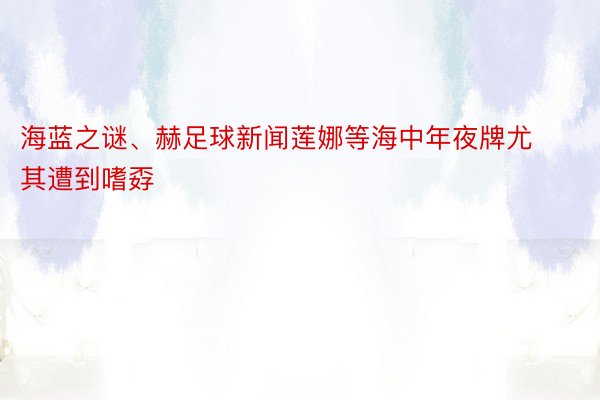 海蓝之谜、赫足球新闻莲娜等海中年夜牌尤其遭到嗜孬